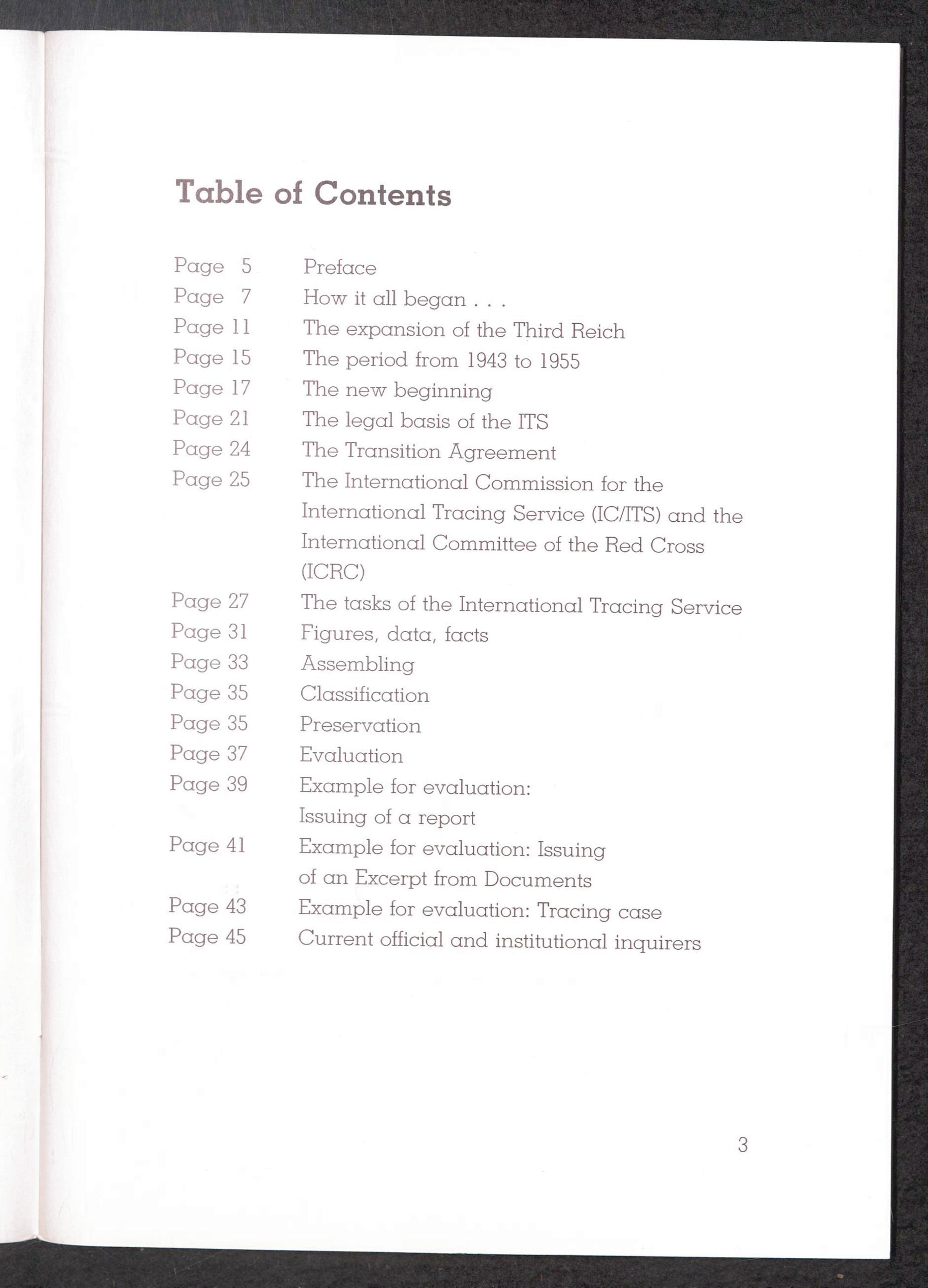 Table of Contents

Page 5 Preface
Page 7 How it all began . . .
Page 11 The expansion of the Third Reich
Page 15 The period from 1943 to 1955
Page 17 The new beginning
Page 21 The legal basis of the ITS
Page 24 The Transition Agreement
Page 25 The International Commission for the International Tracing Service (IC/ITS) and the International Committee of the Red Cross (ICRC)
Page 27 The tasks of the International Tracing Service
Page 31 Figures, data, facts
Page 33 Assembling
Page 35 Classification
Page 35 Preservation
Page 37 Evaluation
Page 39 Example for evaluation: Issuing of a report
Page 41 Example for evaluation: Issuing of an Excerpt from Documents
Page 43 Example for evaluation: Tracing case
Page 45 Current official and institutional inquirers

3